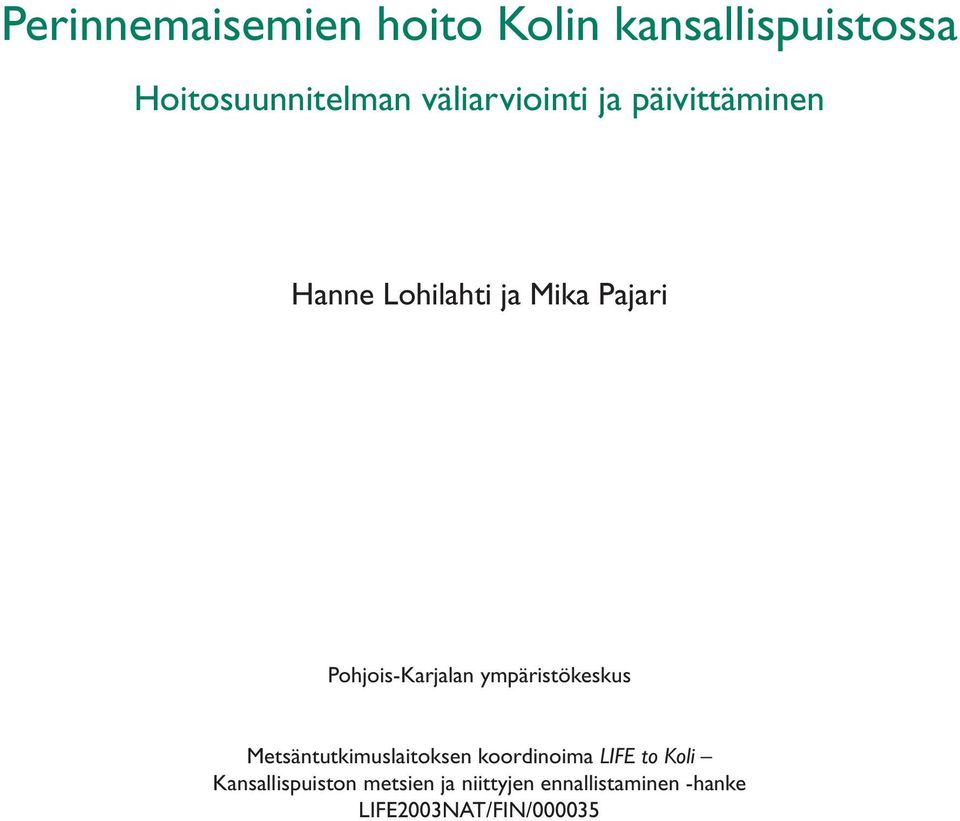 Perinnemaisemien hoito Kolin kansallispuistossa

Hoitosuunnitelman väliarviointi ja päivittäminen

Hanne Lohilahti ja Mika Pajari

Pohjois-Karjalan ympäristökeskus

Metsäntutkimuslaitoksen koordinoima LIFE to Koli – Kansallispuiston metsien ja niittyjen ennallistaminen -hanke LIFE2003NAT/FIN/000035